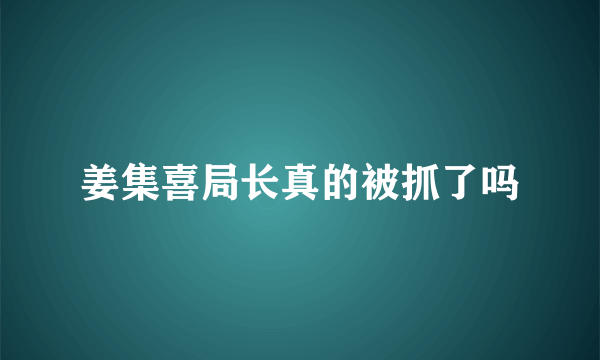 姜集喜局长真的被抓了吗